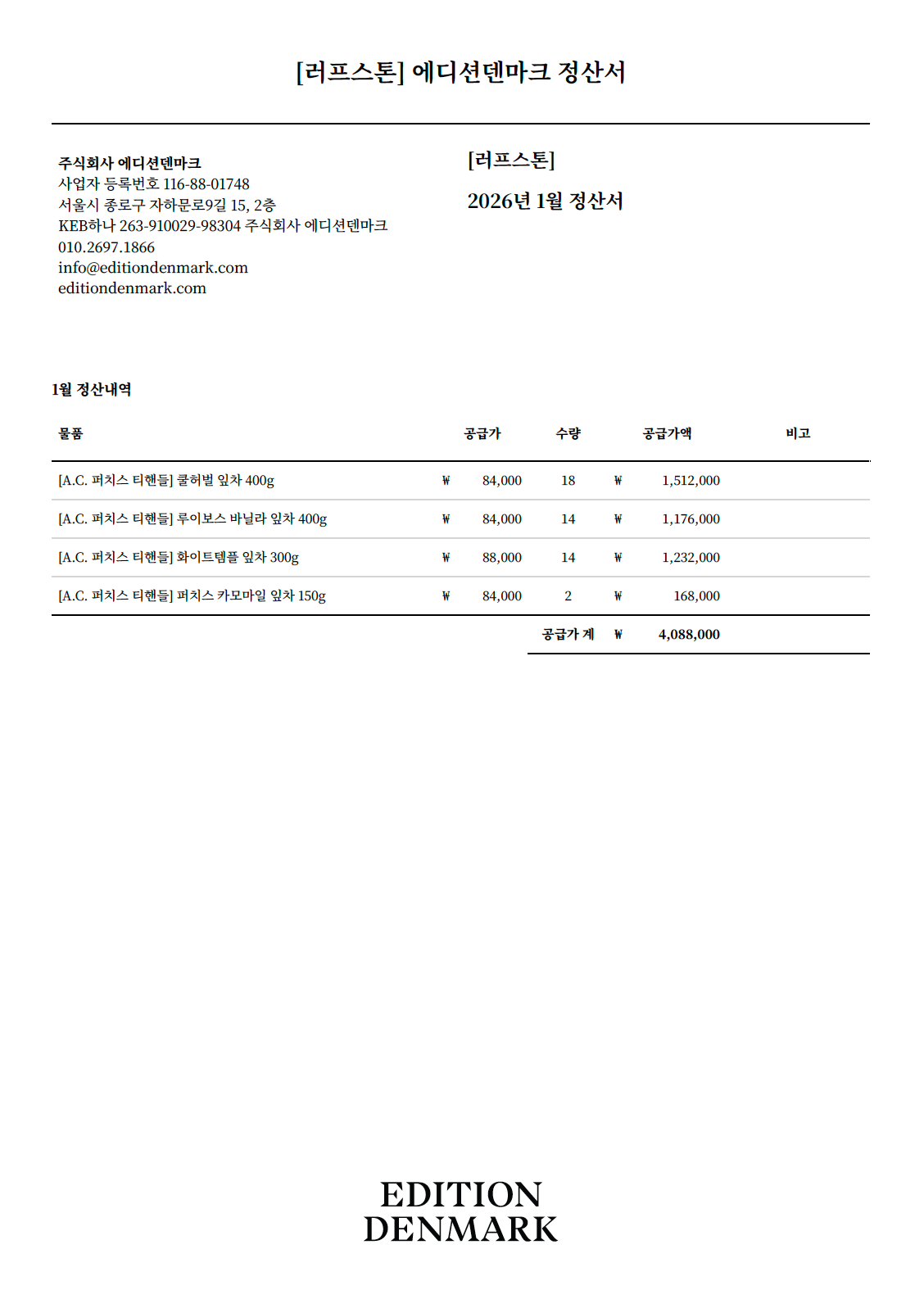 [러프스톤] 에디션덴마크 정산서

주식회사 에디션덴마크
사업자 등록번호 116-88-01748
서울시 종로구 자하문로9길 15, 2층
KEB하나 263-910029-98304 주식회사 에디션덴마크
010.2697.1866
info@editiondenmark.com
editiondenmark.com

[러프스톤]

2026년 1월 정산서

1월 정산내역

| 물품 | 공급가 | 수량 | 공급가액 | 비고 |
|---|---|---|---|---|
| [A.C. 퍼치스 티핸들] 쿨허벌 잎차 400g | ₩ 84,000 | 18 | ₩ 1,512,000 | |
| [A.C. 퍼치스 티핸들] 루이보스 바닐라 잎차 400g | ₩ 84,000 | 14 | ₩ 1,176,000 | |
| [A.C. 퍼치스 티핸들] 화이트템플 잎차 300g | ₩ 88,000 | 14 | ₩ 1,232,000 | |
| [A.C. 퍼치스 티핸들] 퍼치스 카모마일 잎차 150g | ₩ 84,000 | 2 | ₩ 168,000 | |
| | | 공급가 계 | ₩ 4,088,000 | |

EDITION
DENMARK